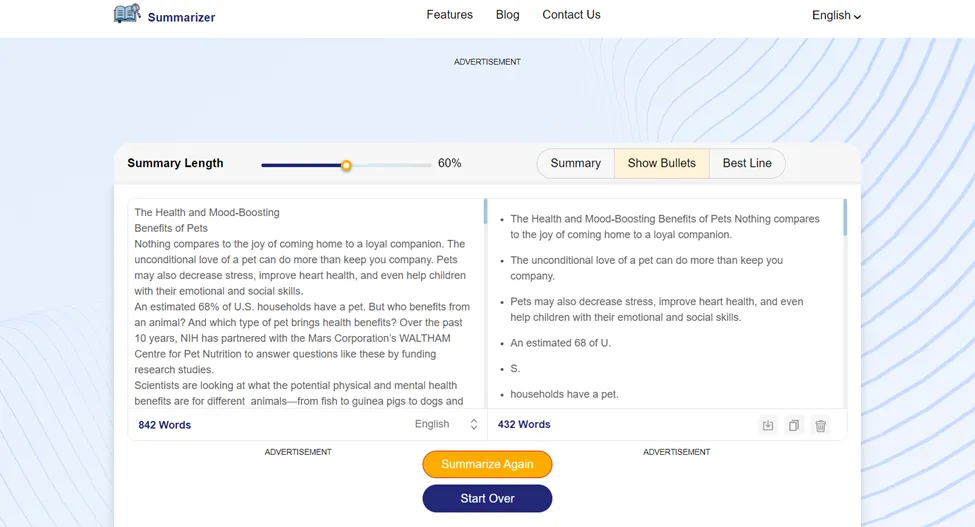 Summarizer

Features Blog Contact Us

English

ADVERTISEMENT

Summary Length 60%

Summary Show Bullets Best Line

The Health and Mood-Boosting
Benefits of Pets
Nothing compares to the joy of coming home to a loyal companion. The unconditional love of a pet can do more than keep you company. Pets may also decrease stress, improve heart health, and even help children with their emotional and social skills.
An estimated 68% of U.S. households have a pet. But who benefits from an animal? And which type of pet brings health benefits? Over the past 10 years, NIH has partnered with the Mars Corporation's WALTHAM Centre for Pet Nutrition to answer questions like these by funding research studies.
Scientists are looking at what the potential physical and mental health benefits are for different animals—from fish to guinea pigs to dogs and

842 Words English

- The Health and Mood-Boosting Benefits of Pets Nothing compares to the joy of coming home to a loyal companion.
- The unconditional love of a pet can do more than keep you company.
- Pets may also decrease stress, improve heart health, and even help children with their emotional and social skills.
- An estimated 68 of U.
- S.
- households have a pet.

432 Words

ADVERTISEMENT

ADVERTISEMENT

Summarize Again

Start Over